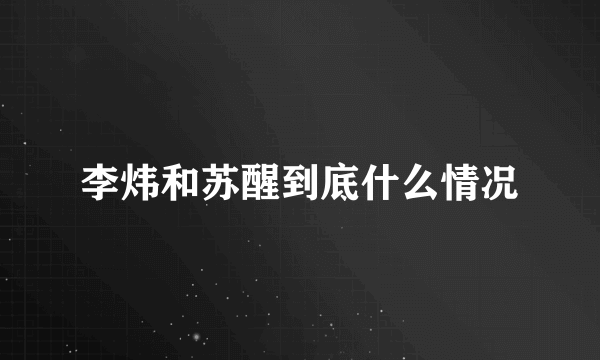 李炜和苏醒到底什么情况